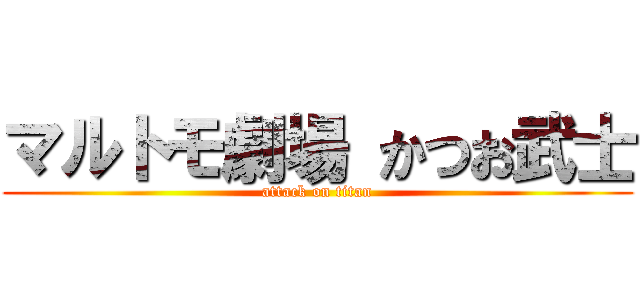 マルトモ劇場 かつお武士

attack on titan